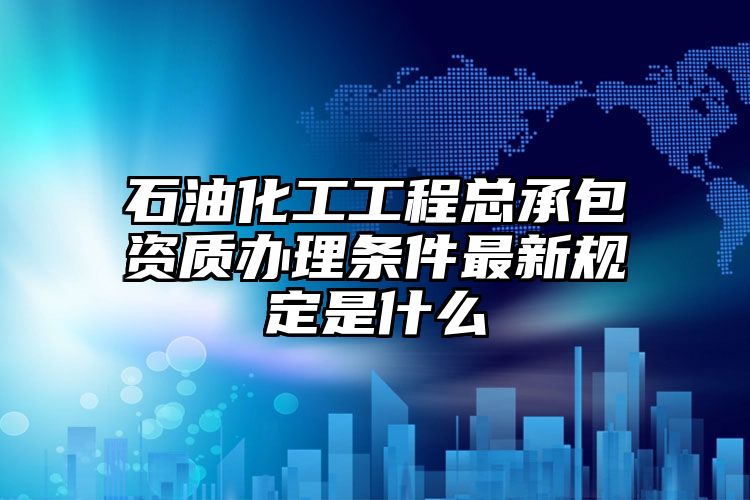 石油化工工程总承包资质办理条件最新规定是什么